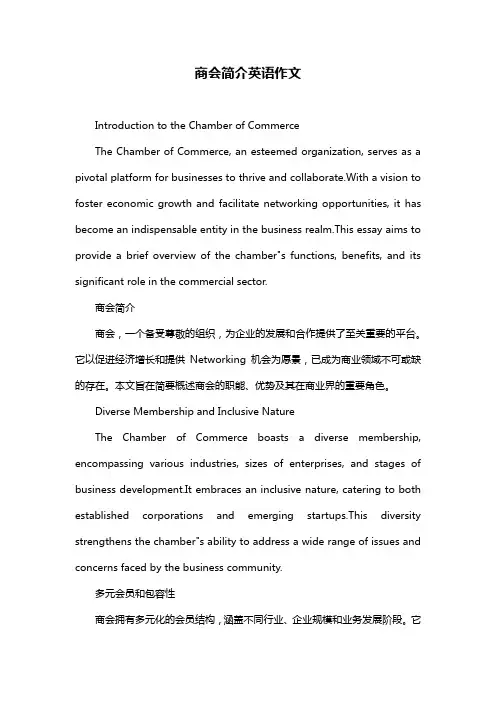 商会简介英语作文

Introduction to the Chamber of Commerce

The Chamber of Commerce, an esteemed organization, serves as a pivotal platform for businesses to thrive and collaborate.With a vision to foster economic growth and facilitate networking opportunities, it has become an indispensable entity in the business realm.This essay aims to provide a brief overview of the chamber"s functions, benefits, and its significant role in the commercial sector.

商会简介

商会，一个备受尊敬的组织，为企业的发展和合作提供了至关重要的平台。它以促进经济增长和提供 Networking 机会为愿景，已成为商业领域不可或缺的存在。本文旨在简要概述商会的职能、优势及其在商业界的重要角色。

Diverse Membership and Inclusive Nature

The Chamber of Commerce boasts a diverse membership, encompassing various industries, sizes of enterprises, and stages of business development.It embraces an inclusive nature, catering to both established corporations and emerging startups.This diversity strengthens the chamber"s ability to address a wide range of issues and concerns faced by the business community.

多元会员和包容性

商会拥有多元化的会员结构，涵盖不同行业、企业规模和业务发展阶段。它